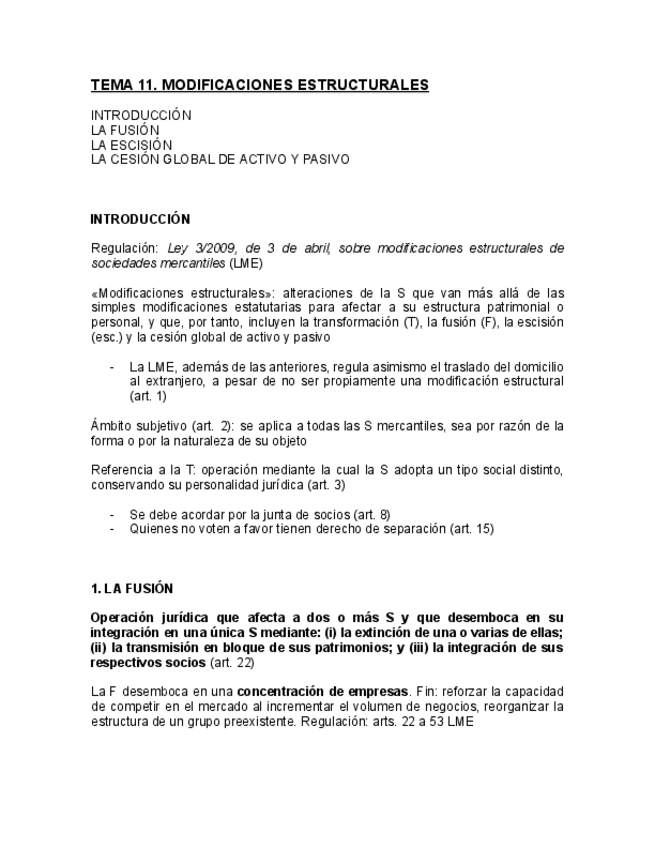 TEMA 11. MODIFICACIONES ESTRUCTURALES

INTRODUCCIÓN
LA FUSIÓN
LA ESCISIÓN
LA CESIÓN GLOBAL DE ACTIVO Y PASIVO

INTRODUCCIÓN

Regulación: Ley 3/2009, de 3 de abril, sobre modificaciones estructurales de sociedades mercantiles (LME)

«Modificaciones estructurales»: alteraciones de la S que van más allá de las simples modificaciones estatutarias para afectar a su estructura patrimonial o personal, y que, por tanto, incluyen la transformación (T), la fusión (F), la escisión (esc.) y la cesión global de activo y pasivo

- La LME, además de las anteriores, regula asimismo el traslado del domicilio al extranjero, a pesar de no ser propiamente una modificación estructural (art. 1)

Ámbito subjetivo (art. 2): se aplica a todas las S mercantiles, sea por razón de la forma o por la naturaleza de su objeto

Referencia a la T: operación mediante la cual la S adopta un tipo social distinto, conservando su personalidad jurídica (art. 3)

- Se debe acordar por la junta de socios (art. 8)
- Quienes no voten a favor tienen derecho de separación (art. 15)

1. LA FUSIÓN

Operación jurídica que afecta a dos o más S y que desemboca en su integración en una única S mediante: (i) la extinción de una o varias de ellas; (ii) la transmisión en bloque de sus patrimonios; y (iii) la integración de sus respectivos socios (art. 22)

La F desemboca en una concentración de empresas. Fin: reforzar la capacidad de competir en el mercado al incrementar el volumen de negocios, reorganizar la estructura de un grupo preexistente. Regulación: arts. 22 a 53 LME